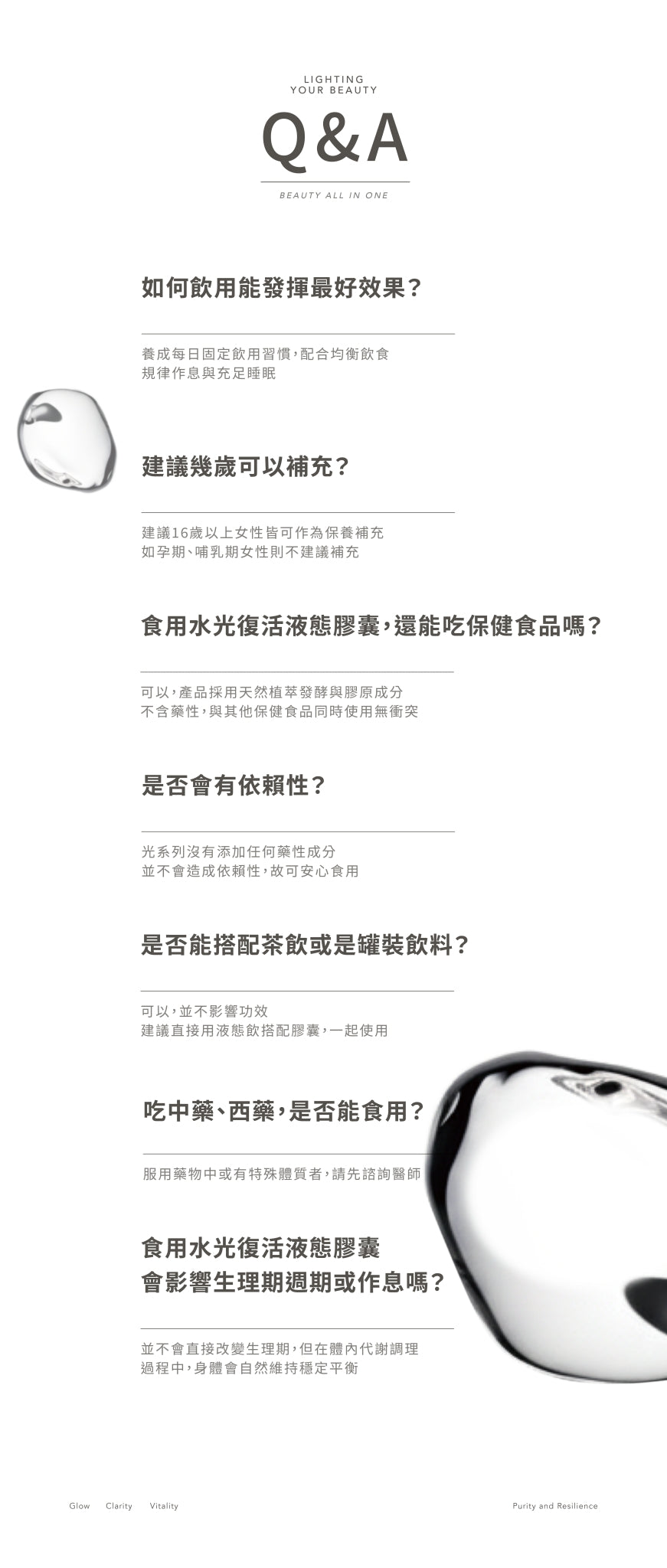 LIGHTING
YOUR BEAUTY

Q&A

BEAUTY ALL IN ONE

如何飲用能發揮最好效果？

養成每日固定飲用習慣，配合均衡飲食
規律作息與充足睡眠

建議幾歲可以補充？

建議16歲以上女性皆可作為保養補充
如孕期、哺乳期女性則不建議補充

食用水光復活液態膠囊，還能吃保健食品嗎？

可以，產品採用天然植萃發酵與膠原成分
不含藥性，與其他保健食品同時使用無衝突

是否會有依賴性？

光系列沒有添加任何藥性成分
並不會造成依賴性，故可安心食用

是否能搭配茶飲或是罐裝飲料？

可以，並不影響功效
建議直接用液態飲搭配膠囊，一起使用

吃中藥、西藥，是否能食用？

服用藥物中或有特殊體質者，請先諮詢醫師

食用水光復活液態膠囊
會影響生理期週期或作息嗎？

並不會直接改變生理期，但在體內代謝調理
過程中，身體會自然維持穩定平衡

Glow Clarity Vitality

Purity and Resilience